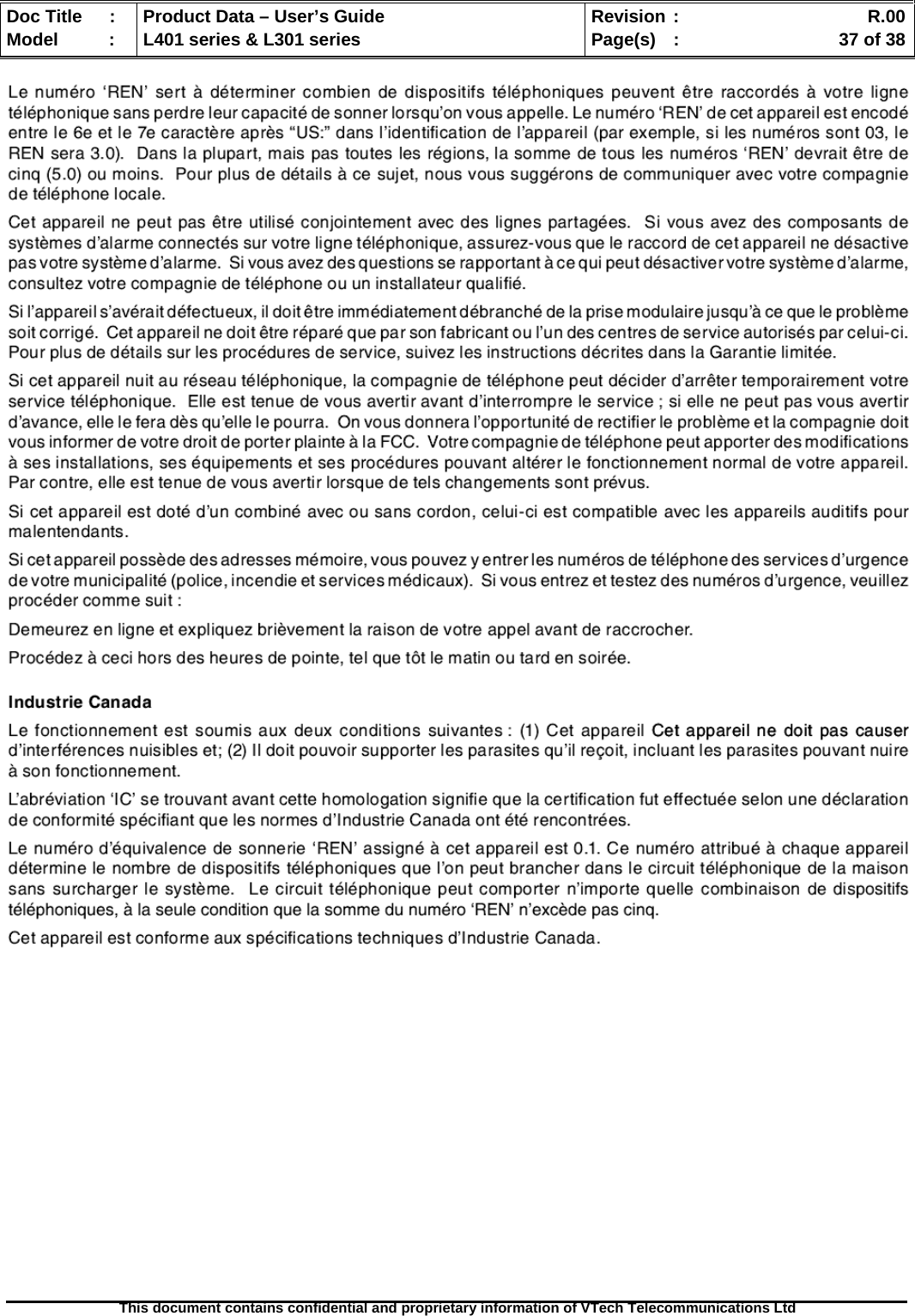 | Doc Title : | Product Data – User's Guide | Revision : R.00 |
|---|---|---|
| Model : | L401 series & L301 series | Page(s) : 37 of 38 |

Le numéro 'REN' sert à déterminer combien de dispositifs téléphoniques peuvent être raccordés à votre ligne téléphonique sans perdre leur capacité de sonner lorsqu'on vous appelle. Le numéro 'REN' de cet appareil est encodé entre le 6e et le 7e caractère après "US:" dans l'identification de l'appareil (par exemple, si les numéros sont 03, le REN sera 3.0). Dans la plupart, mais pas toutes les régions, la somme de tous les numéros 'REN' devrait être de cinq (5.0) ou moins. Pour plus de détails à ce sujet, nous vous suggérons de communiquer avec votre compagnie de téléphone locale.

Cet appareil ne peut pas être utilisé conjointement avec des lignes partagées. Si vous avez des composants de systèmes d'alarme connectés sur votre ligne téléphonique, assurez-vous que le raccord de cet appareil ne désactive pas votre système d'alarme. Si vous avez des questions se rapportant à ce qui peut désactiver votre système d'alarme, consultez votre compagnie de téléphone ou un installateur qualifié.

Si l'appareil s'avérait défectueux, il doit être immédiatement débranché de la prise modulaire jusqu'à ce que le problème soit corrigé. Cet appareil ne doit être réparé que par son fabricant ou l'un des centres de service autorisés par celui-ci. Pour plus de détails sur les procédures de service, suivez les instructions décrites dans la Garantie limitée.

Si cet appareil nuit au réseau téléphonique, la compagnie de téléphone peut décider d'arrêter temporairement votre service téléphonique. Elle est tenue de vous avertir avant d'interrompre le service ; si elle ne peut pas vous avertir d'avance, elle le fera dès qu'elle le pourra. On vous donnera l'opportunité de rectifier le problème et la compagnie doit vous informer de votre droit de porter plainte à la FCC. Votre compagnie de téléphone peut apporter des modifications à ses installations, ses équipements et ses procédures pouvant altérer le fonctionnement normal de votre appareil. Par contre, elle est tenue de vous avertir lorsque de tels changements sont prévus.

Si cet appareil est doté d'un combiné avec ou sans cordon, celui-ci est compatible avec les appareils auditifs pour malentendants.

Si cet appareil possède des adresses mémoire, vous pouvez y entrer les numéros de téléphone des services d'urgence de votre municipalité (police, incendie et services médicaux). Si vous entrez et testez des numéros d'urgence, veuillez procéder comme suit :

Demeurez en ligne et expliquez brièvement la raison de votre appel avant de raccrocher.

Procédez à ceci hors des heures de pointe, tel que tôt le matin ou tard en soirée.

Industrie Canada

Le fonctionnement est soumis aux deux conditions suivantes : (1) Cet appareil Cet appareil ne doit pas causer d'interférences nuisibles et; (2) Il doit pouvoir supporter les parasites qu'il reçoit, incluant les parasites pouvant nuire à son fonctionnement.

L'abréviation 'IC' se trouvant avant cette homologation signifie que la certification fut effectuée selon une déclaration de conformité spécifiant que les normes d'Industrie Canada ont été rencontrées.

Le numéro d'équivalence de sonnerie 'REN' assigné à cet appareil est 0.1. Ce numéro attribué à chaque appareil détermine le nombre de dispositifs téléphoniques que l'on peut brancher dans le circuit téléphonique de la maison sans surcharger le système. Le circuit téléphonique peut comporter n'importe quelle combinaison de dispositifs téléphoniques, à la seule condition que la somme du numéro 'REN' n'excède pas cinq.

Cet appareil est conforme aux spécifications techniques d'Industrie Canada.

This document contains confidential and proprietary information of VTech Telecommunications Ltd